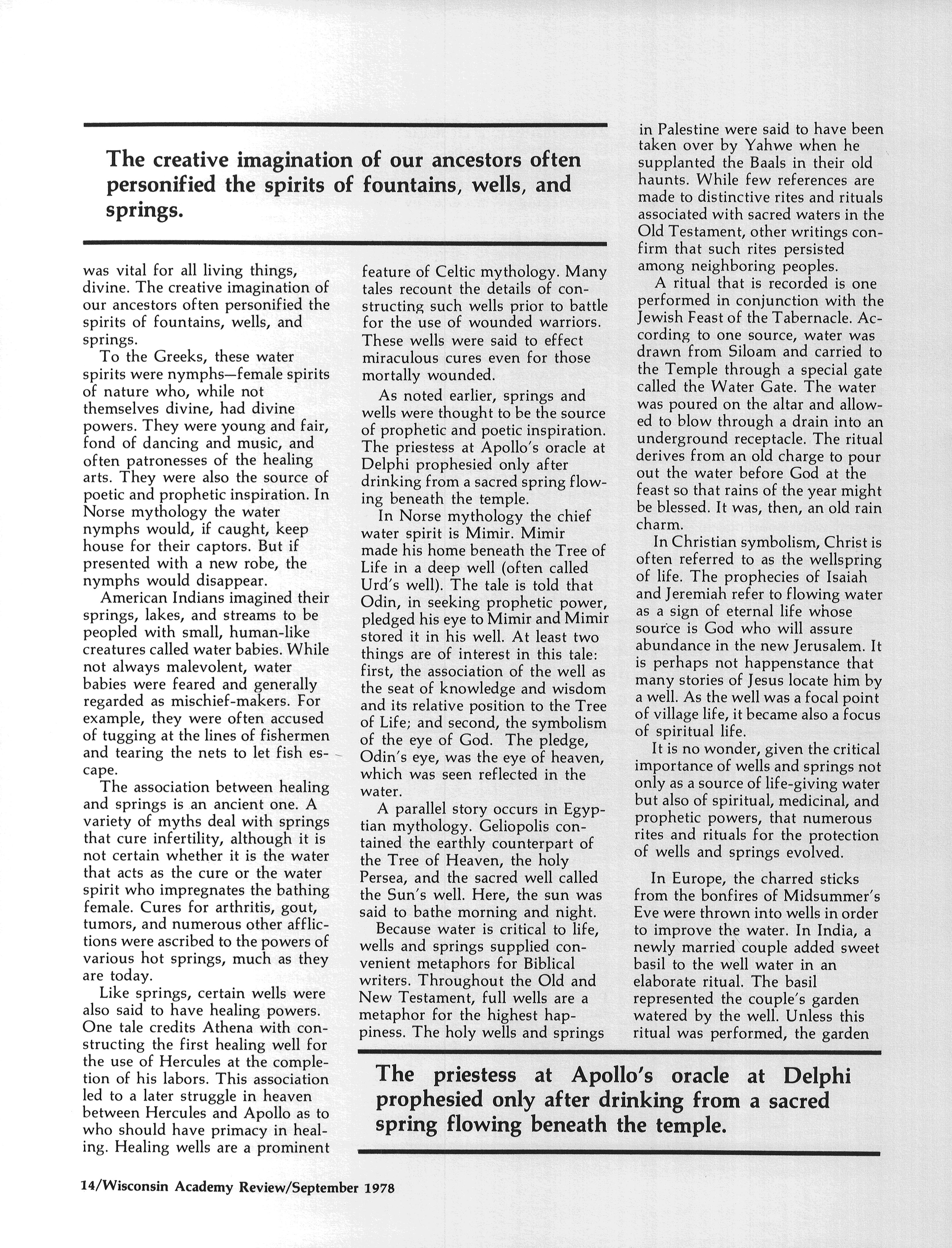 The creative imagination of our ancestors often personified the spirits of fountains, wells, and springs.

was vital for all living things, divine. The creative imagination of our ancestors often personified the spirits of fountains, wells, and springs.

To the Greeks, these water spirits were nymphs—female spirits of nature who, while not themselves divine, had divine powers. They were young and fair, fond of dancing and music, and often patronesses of the healing arts. They were also the source of poetic and prophetic inspiration. In Norse mythology the water nymphs would, if caught, keep house for their captors. But if presented with a new robe, the nymphs would disappear.

American Indians imagined their springs, lakes, and streams to be peopled with small, human-like creatures called water babies. While not always malevolent, water babies were feared and generally regarded as mischief-makers. For example, they were often accused of tugging at the lines of fishermen and tearing the nets to let fish escape.

The association between healing and springs is an ancient one. A variety of myths deal with springs that cure infertility, although it is not certain whether it is the water that acts as the cure or the water spirit who impregnates the bathing female. Cures for arthritis, gout, tumors, and numerous other afflictions were ascribed to the powers of various hot springs, much as they are today.

Like springs, certain wells were also said to have healing powers. One tale credits Athena with constructing the first healing well for the use of Hercules at the completion of his labors. This association led to a later struggle in heaven between Hercules and Apollo as to who should have primacy in healing. Healing wells are a prominent feature of Celtic mythology. Many tales recount the details of constructing such wells prior to battle for the use of wounded warriors. These wells were said to effect miraculous cures even for those mortally wounded.

As noted earlier, springs and wells were thought to be the source of prophetic and poetic inspiration. The priestess at Apollo's oracle at Delphi prophesied only after drinking from a sacred spring flowing beneath the temple.

In Norse mythology the chief water spirit is Mimir. Mimir made his home beneath the Tree of Life in a deep well (often called Urd's well). The tale is told that Odin, in seeking prophetic power, pledged his eye to Mimir and Mimir stored it in his well. At least two things are of interest in this tale: first, the association of the well as the seat of knowledge and wisdom and its relative position to the Tree of Life; and second, the symbolism of the eye of God. The pledge, Odin's eye, was the eye of heaven, which was seen reflected in the water.

A parallel story occurs in Egyptian mythology. Geliopolis contained the earthly counterpart of the Tree of Heaven, the holy Persea, and the sacred well called the Sun's well. Here, the sun was said to bathe morning and night.

Because water is critical to life, wells and springs supplied convenient metaphors for Biblical writers. Throughout the Old and New Testament, full wells are a metaphor for the highest happiness. The holy wells and springs in Palestine were said to have been taken over by Yahwe when he supplanted the Baals in their old haunts. While few references are made to distinctive rites and rituals associated with sacred waters in the Old Testament, other writings confirm that such rites persisted among neighboring peoples.

A ritual that is recorded is one performed in conjunction with the Jewish Feast of the Tabernacle. According to one source, water was drawn from Siloam and carried to the Temple through a special gate called the Water Gate. The water was poured on the altar and allowed to blow through a drain into an underground receptacle. The ritual derives from an old charge to pour out the water before God at the feast so that rains of the year might be blessed. It was, then, an old rain charm.

In Christian symbolism, Christ is often referred to as the wellspring of life. The prophecies of Isaiah and Jeremiah refer to flowing water as a sign of eternal life whose source is God who will assure abundance in the new Jerusalem. It is perhaps not happenstance that many stories of Jesus locate him by a well. As the well was a focal point of village life, it became also a focus of spiritual life.

It is no wonder, given the critical importance of wells and springs not only as a source of life-giving water but also of spiritual, medicinal, and prophetic powers, that numerous rites and rituals for the protection of wells and springs evolved.

In Europe, the charred sticks from the bonfires of Midsummer's Eve were thrown into wells in order to improve the water. In India, a newly married couple added sweet basil to the well water in an elaborate ritual. The basil represented the couple's garden watered by the well. Unless this ritual was performed, the garden

The priestess at Apollo's oracle at Delphi prophesied only after drinking from a sacred spring flowing beneath the temple.

14/Wisconsin Academy Review/September 1978